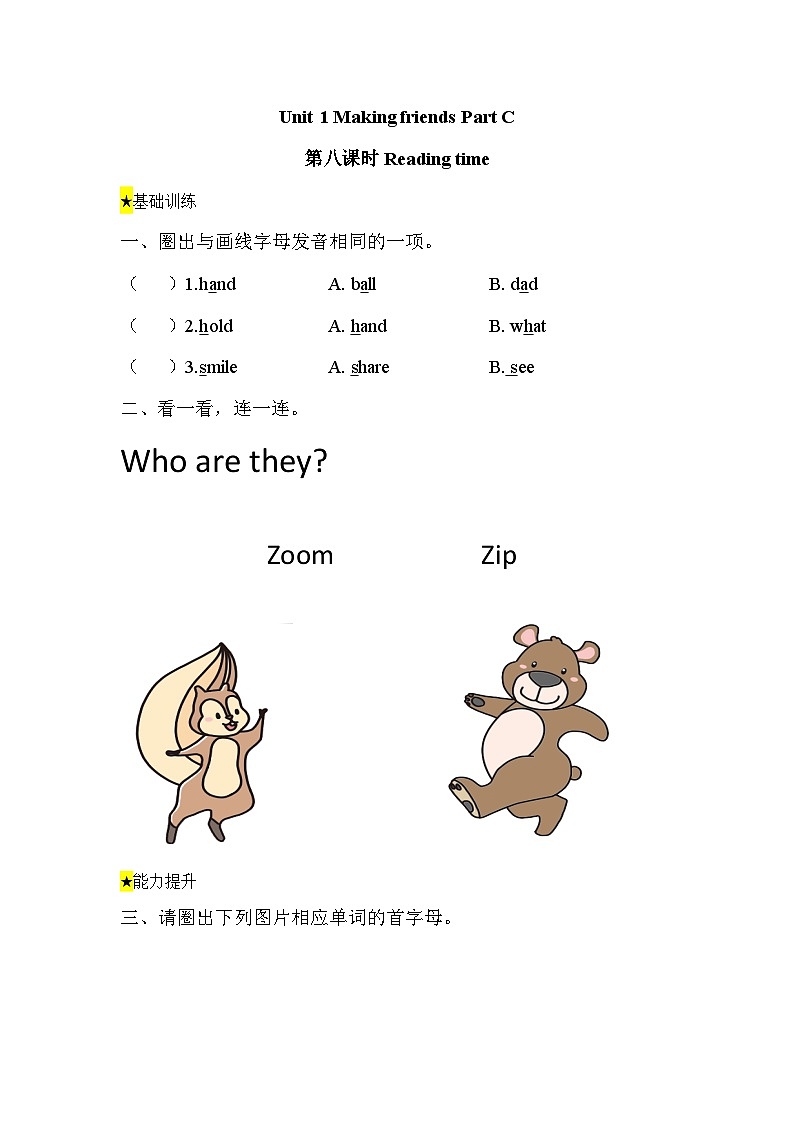 Unit 1 Making friends Part C

第八课时 Reading time

★基础训练

一、圈出与画线字母发音相同的一项。

（　）1.hand　A. ball　B. dad

（　）2.hold　A. hand　B. what

（　）3.smile　A. share　B. see

二、看一看，连一连。

Who are they?

Zoom　Zip

★能力提升

三、请圈出下列图片相应单词的首字母。